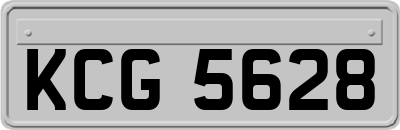 KCG 5628